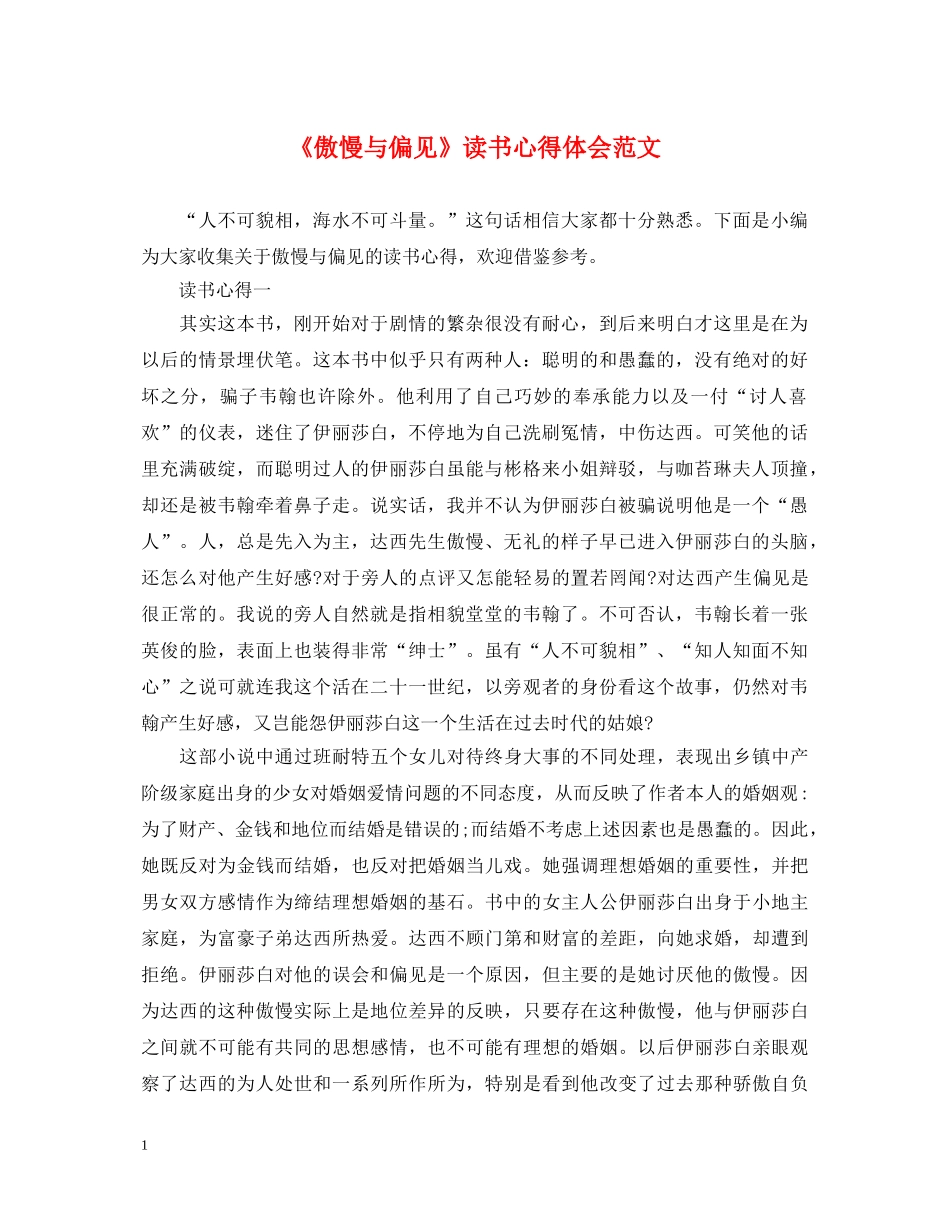 《傲慢与偏见》读书心得体会范文

“人不可貌相，海水不可斗量。”这句话相信大家都十分熟悉。下面是小编为大家收集关于傲慢与偏见的读书心得，欢迎借鉴参考。

读书心得一

其实这本书，刚开始对于剧情的繁杂很没有耐心，到后来明白才这里是在为以后的情景埋伏笔。这本书中似乎只有两种人：聪明的和愚蠢的，没有绝对的好坏之分，骗子韦翰也许除外。他利用了自己巧妙的奉承能力以及一付“讨人喜欢”的仪表，迷住了伊丽莎白，不停地为自己洗刷冤情，中伤达西。可笑他的话里充满破绽，而聪明过人的伊丽莎白虽能与彬格来小姐辩驳，与咖苔琳夫人顶撞，却还是被韦翰牵着鼻子走。说实话，我并不认为伊丽莎白被骗说明他是一个“愚人”。人，总是先入为主，达西先生傲慢、无礼的样子早已进入伊丽莎白的头脑，还怎么对他产生好感?对于旁人的点评又怎能轻易的置若罔闻?对达西产生偏见是很正常的。我说的旁人自然就是指相貌堂堂的韦翰了。不可否认，韦翰长着一张英俊的脸，表面上也装得非常“绅士”。虽有“人不可貌相”、“知人知面不知心”之说可就连我这个活在二十一世纪，以旁观者的身份看这个故事，仍然对韦翰产生好感，又岂能怨伊丽莎白这一个生活在过去时代的姑娘?

这部小说中通过班耐特五个女儿对待终身大事的不同处理，表现出乡镇中产阶级家庭出身的少女对婚姻爱情问题的不同态度，从而反映了作者本人的婚姻观：为了财产、金钱和地位而结婚是错误的;而结婚不考虑上述因素也是愚蠢的。因此，她既反对为金钱而结婚，也反对把婚姻当儿戏。她强调理想婚姻的重要性，并把男女双方感情作为缔结理想婚姻的基石。书中的女主人公伊丽莎白出身于小地主家庭，为富豪子弟达西所热爱。达西不顾门第和财富的差距，向她求婚，却遭到拒绝。伊丽莎白对他的误会和偏见是一个原因，但主要的是她讨厌他的傲慢。因为达西的这种傲慢实际上是地位差异的反映，只要存在这种傲慢，他与伊丽莎白之间就不可能有共同的思想感情，也不可能有理想的婚姻。以后伊丽莎白亲眼观察了达西的为人处世和一系列所作所为，特别是看到他改变了过去那种骄傲自负

1